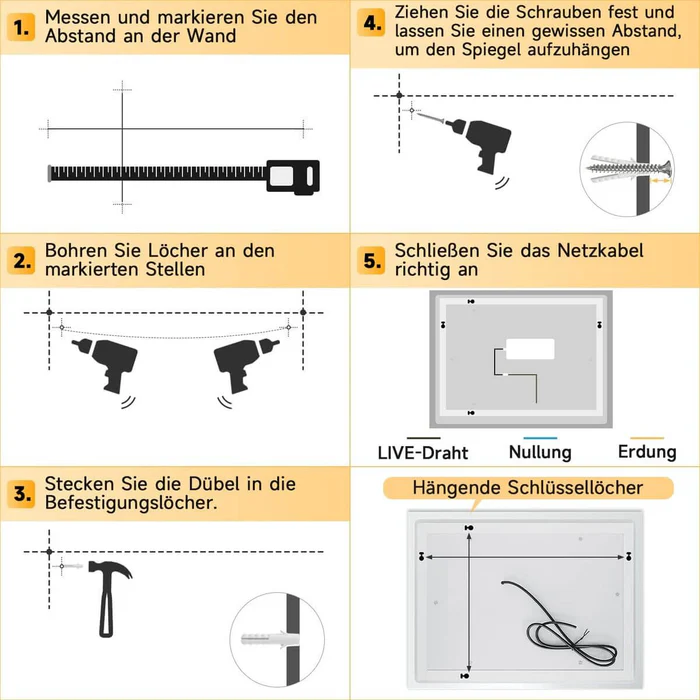 1. Messen und markieren Sie den Abstand an der Wand

2. Bohren Sie Löcher an den markierten Stellen

3. Stecken Sie die Dübel in die Befestigungslöcher.

4. Ziehen Sie die Schrauben fest und lassen Sie einen gewissen Abstand, um den Spiegel aufzuhängen

5. Schließen Sie das Netzkabel richtig an

LIVE-Draht

Nullung

Erdung

Hängende Schlüssellöcher